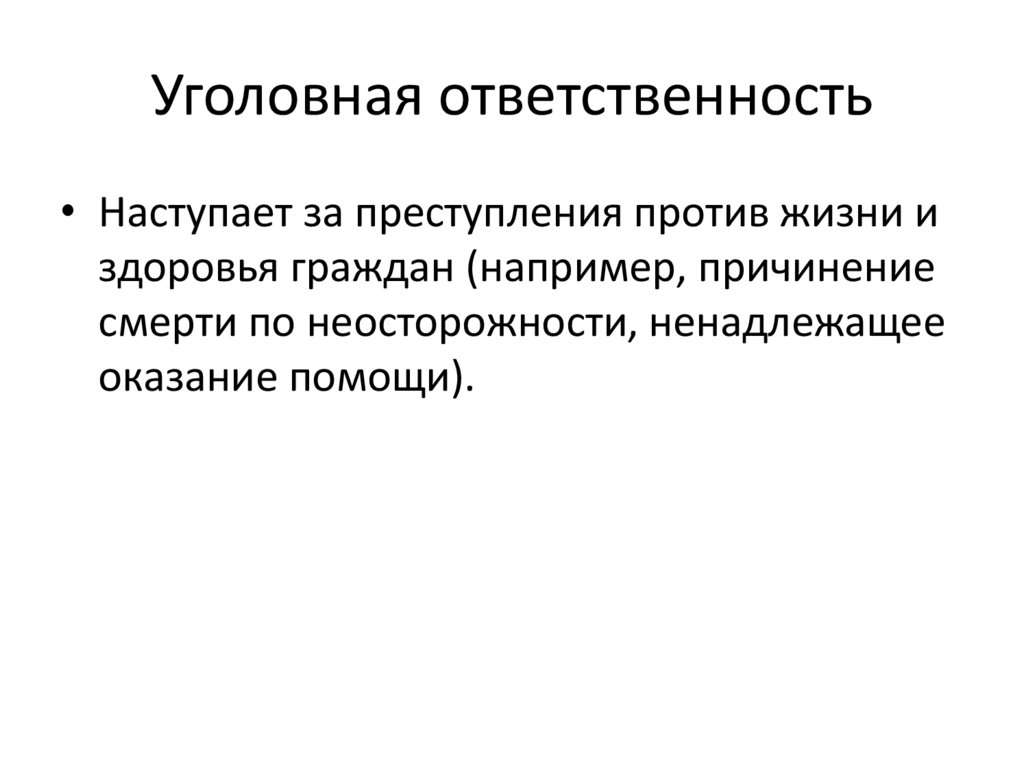 Уголовная ответственность

• Наступает за преступления против жизни и здоровья граждан (например, причинение смерти по неосторожности, ненадлежащее оказание помощи).